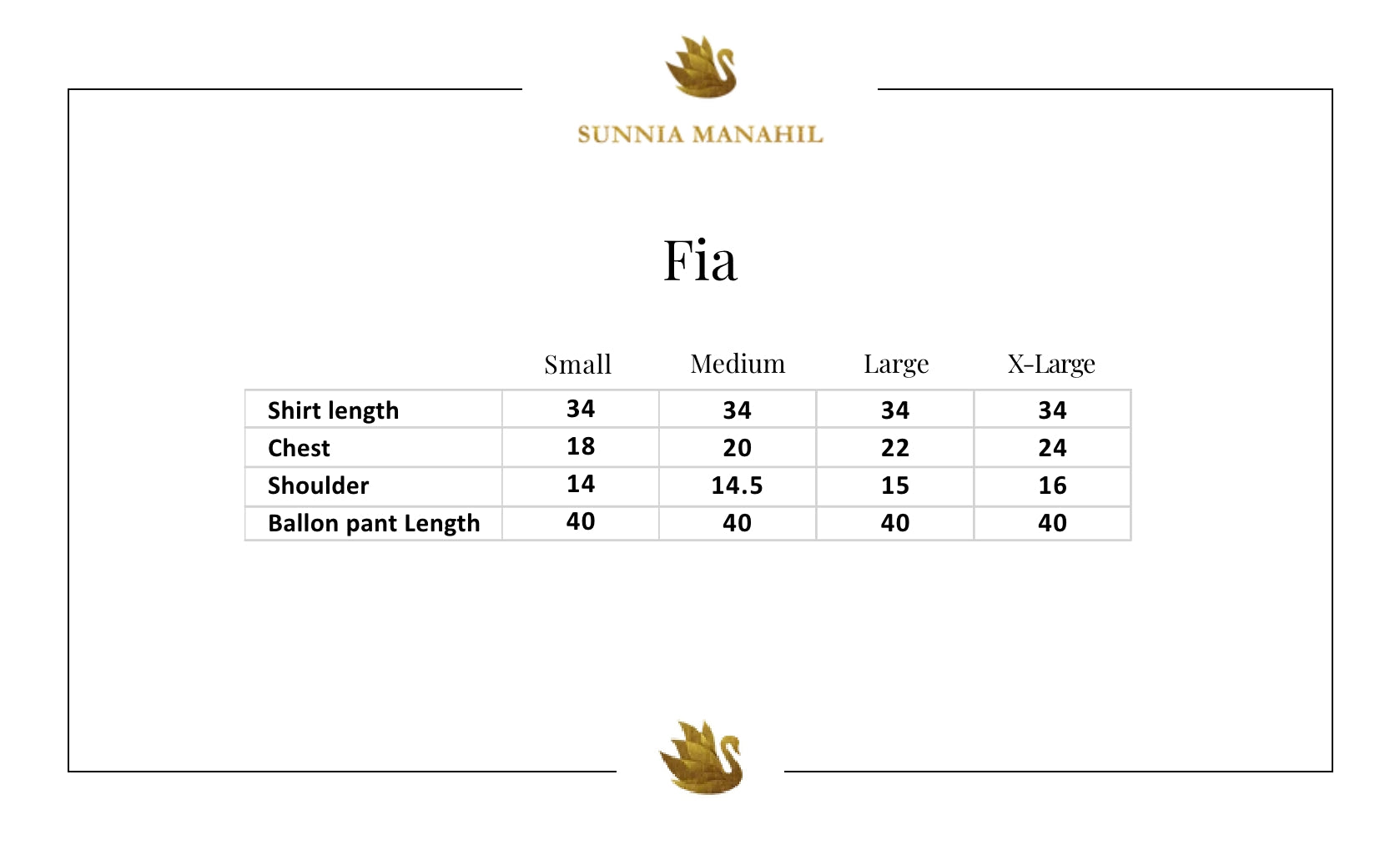 SUNNIA MANAHIL

Fia

| | Small | Medium | Large | X-Large |
|---|---|---|---|---|
| Shirt length | 34 | 34 | 34 | 34 |
| Chest | 18 | 20 | 22 | 24 |
| Shoulder | 14 | 14.5 | 15 | 16 |
| Ballon pant Length | 40 | 40 | 40 | 40 |